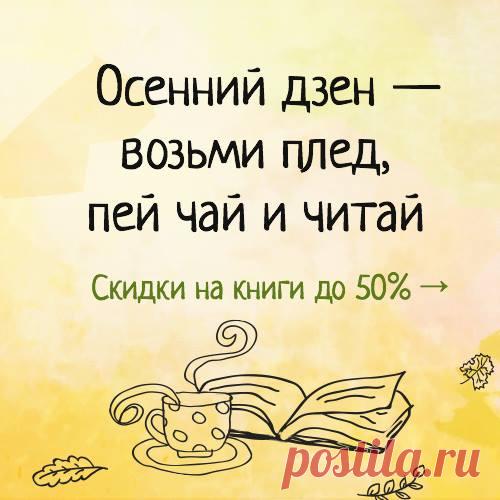 Осенний дзен — возьми плед, пей чай и читай

Скидки на книги до 50% →

postila.ru